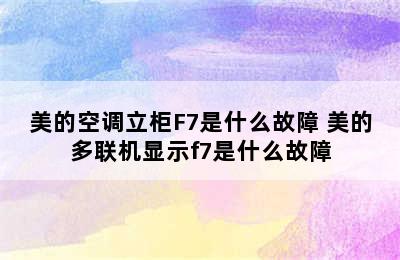 美的空调立柜F7是什么故障 美的多联机显示f7是什么故障